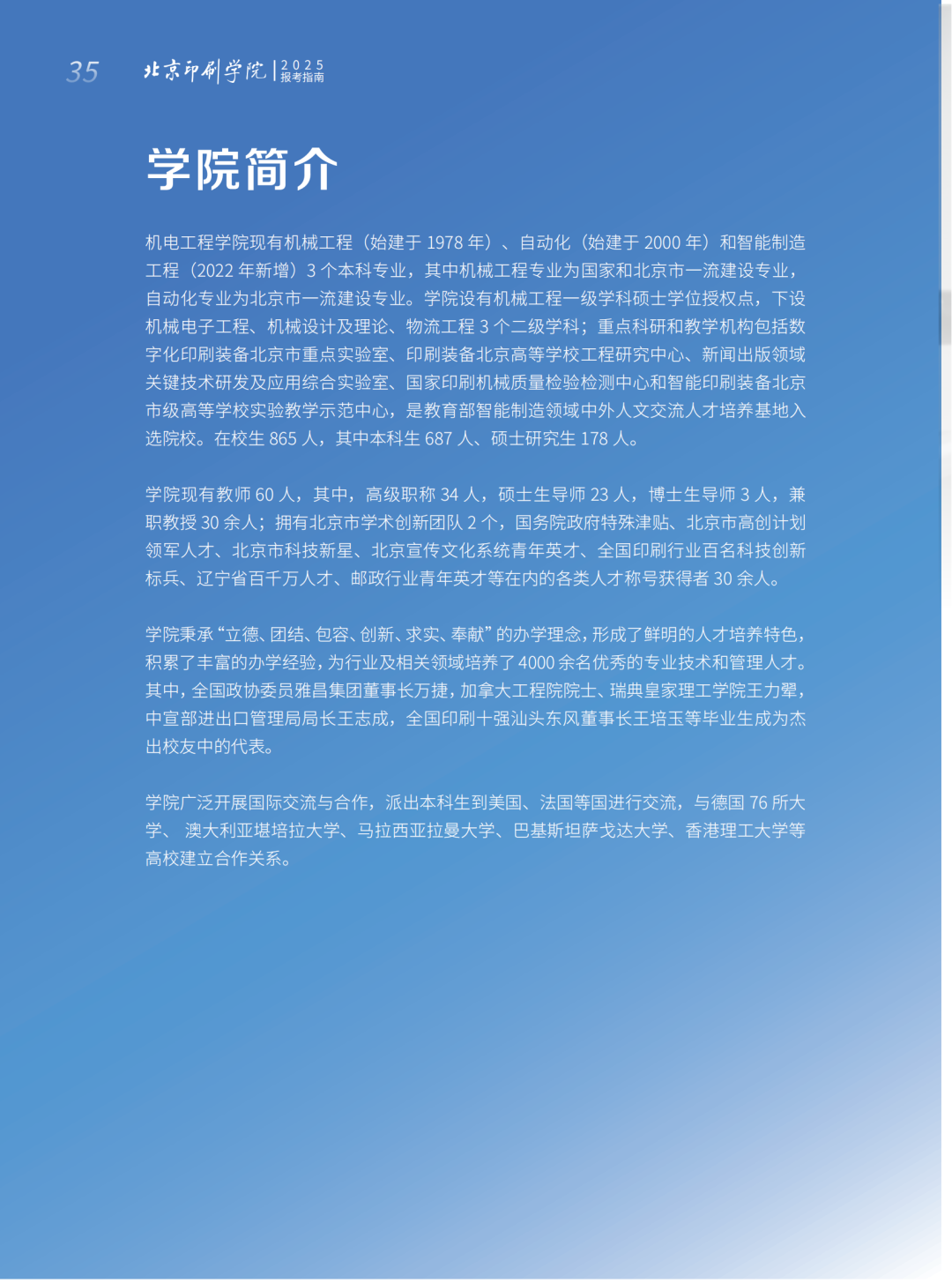 35 北京印刷学院 | 2025 报考指南

学院简介

机电工程学院现有机械工程（始建于 1978 年）、自动化（始建于 2000 年）和智能制造工程（2022 年新增）3 个本科专业，其中机械工程专业为国家和北京市一流建设专业，自动化专业为北京市一流建设专业。学院设有机械工程一级学科硕士学位授权点，下设机械电子工程、机械设计及理论、物流工程 3 个二级学科；重点科研和教学机构包括数字化印刷装备北京市重点实验室、印刷装备北京高等学校工程研究中心、新闻出版领域关键技术研发及应用综合实验室、国家印刷机械质量检验检测中心和智能印刷装备北京市级高等学校实验教学示范中心，是教育部智能制造领域中外人文交流人才培养基地入选院校。在校生 865 人，其中本科生 687 人、硕士研究生 178 人。

学院现有教师 60 人，其中，高级职称 34 人，硕士生导师 23 人，博士生导师 3 人，兼职教授 30 余人；拥有北京市学术创新团队 2 个，国务院政府特殊津贴、北京市高创计划领军人才、北京市科技新星、北京宣传文化系统青年英才、全国印刷行业百名科技创新标兵、辽宁省百千万人才、邮政行业青年英才等在内的各类人才称号获得者 30 余人。

学院秉承“立德、团结、包容、创新、求实、奉献”的办学理念，形成了鲜明的人才培养特色，积累了丰富的办学经验，为行业及相关领域培养了 4000 余名优秀的专业技术和管理人才。其中，全国政协委员雅昌集团董事长万捷，加拿大工程院院士、瑞典皇家理工学院王力翚，中宣部进出口管理局局长王志成，全国印刷十强汕头东风董事长王培玉等毕业生成为杰出校友中的代表。

学院广泛开展国际交流与合作，派出本科生到美国、法国等国进行交流，与德国 76 所大学、 澳大利亚堪培拉大学、马拉西亚拉曼大学、巴基斯坦萨戈达大学、香港理工大学等高校建立合作关系。